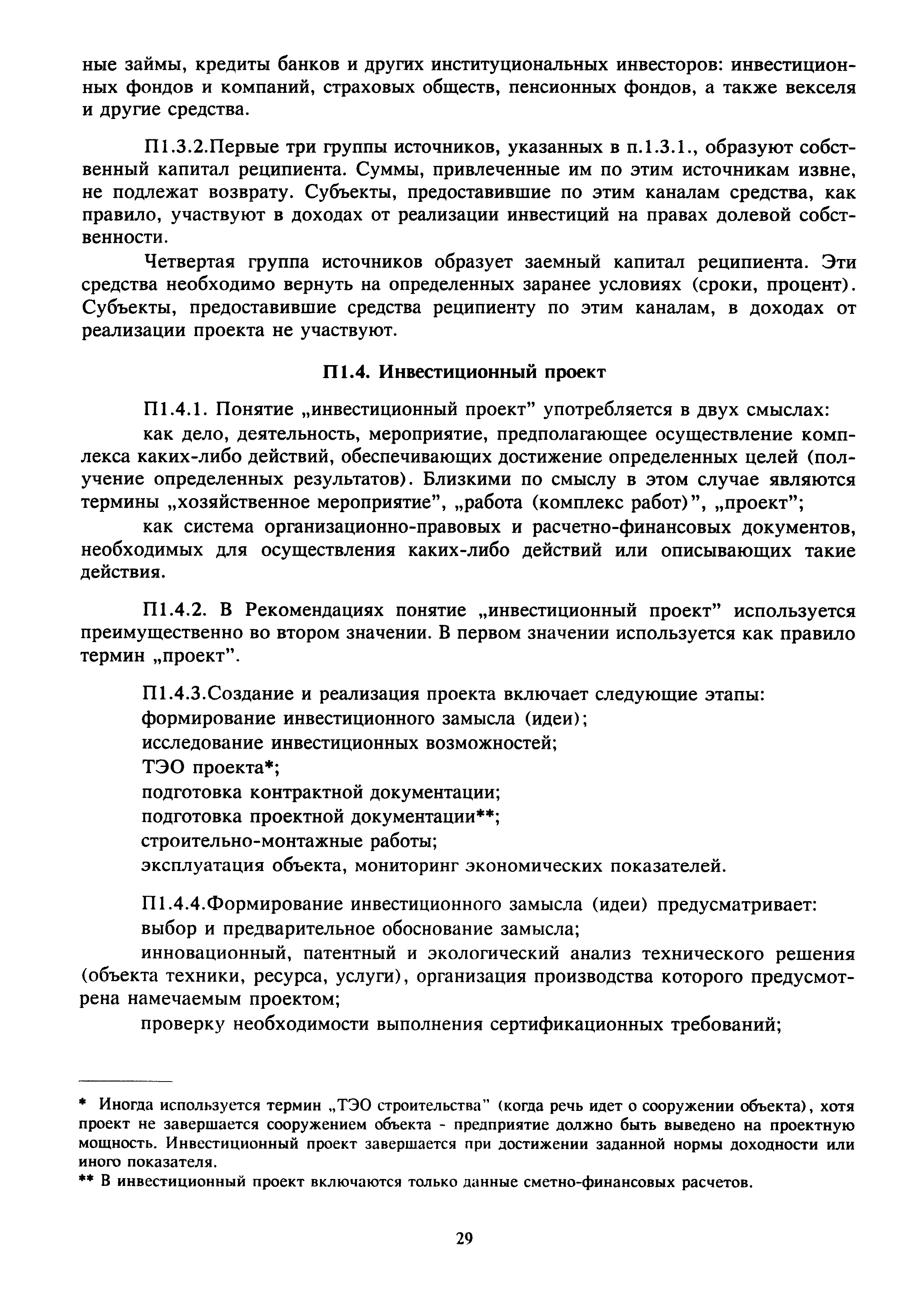 ные займы, кредиты банков и других институциональных инвесторов: инвестиционных фондов и компаний, страховых обществ, пенсионных фондов, а также векселя и другие средства.

П1.3.2.Первые три группы источников, указанных в п.1.3.1., образуют собственный капитал реципиента. Суммы, привлеченные им по этим источникам извне, не подлежат возврату. Субъекты, предоставившие по этим каналам средства, как правило, участвуют в доходах от реализации инвестиций на правах долевой собственности.

Четвертая группа источников образует заемный капитал реципиента. Эти средства необходимо вернуть на определенных заранее условиях (сроки, процент). Субъекты, предоставившие средства реципиенту по этим каналам, в доходах от реализации проекта не участвуют.

П1.4. Инвестиционный проект

П1.4.1. Понятие „инвестиционный проект” употребляется в двух смыслах:

как дело, деятельность, мероприятие, предполагающее осуществление комплекса каких-либо действий, обеспечивающих достижение определенных целей (получение определенных результатов). Близкими по смыслу в этом случае являются термины „хозяйственное мероприятие”, „работа (комплекс работ)”, „проект”;

как система организационно-правовых и расчетно-финансовых документов, необходимых для осуществления каких-либо действий или описывающих такие действия.

П1.4.2. В Рекомендациях понятие „инвестиционный проект” используется преимущественно во втором значении. В первом значении используется как правило термин „проект”.

П1.4.3.Создание и реализация проекта включает следующие этапы:
формирование инвестиционного замысла (идеи);
исследование инвестиционных возможностей;
ТЭО проекта*;
подготовка контрактной документации;
подготовка проектной документации**;
строительно-монтажные работы;
эксплуатация объекта, мониторинг экономических показателей.

П1.4.4.Формирование инвестиционного замысла (идеи) предусматривает:
выбор и предварительное обоснование замысла;

инновационный, патентный и экологический анализ технического решения (объекта техники, ресурса, услуги), организация производства которого предусмотрена намечаемым проектом;

проверку необходимости выполнения сертификационных требований;

* Иногда используется термин „ТЭО строительства” (когда речь идет о сооружении объекта), хотя проект не завершается сооружением объекта - предприятие должно быть выведено на проектную мощность. Инвестиционный проект завершается при достижении заданной нормы доходности или иного показателя.
** В инвестиционный проект включаются только данные сметно-финансовых расчетов.

29